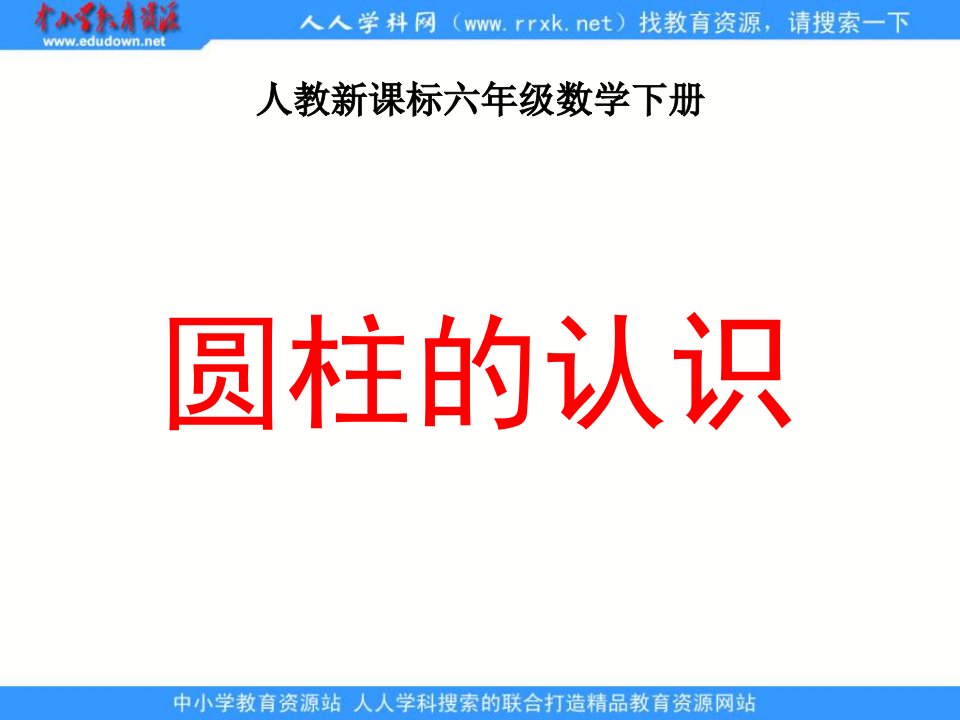 中小学教育资源
www.edudown.net
人人学科网（www.rrxk.net）找教育资源，请搜索一下

人教新课标六年级数学下册

圆柱的认识

中小学教育资源站 人人学科搜索的联合打造精品教育资源网站